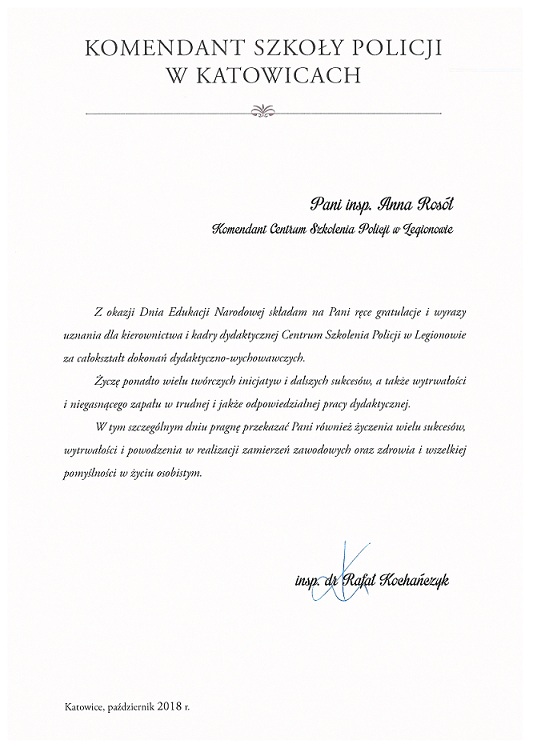 KOMENDANT SZKOŁY POLICJI
W KATOWICACH

Pani insp. Anna Rosół

Komendant Centrum Szkolenia Policji w Legionowie

Z okazji Dnia Edukacji Narodowej składam na Pani ręce gratulacje i wyrazy uznania dla kierownictwa i kadry dydaktycznej Centrum Szkolenia Policji w Legionowie za całokształt dokonań dydaktyczno-wychowawczych.

Życzę ponadto wielu twórczych inicjatyw i dalszych sukcesów, a także wytrwałości i niegasnącego zapału w trudnej i jakże odpowiedzialnej pracy dydaktycznej.

W tym szczególnym dniu pragnę przekazać Pani również życzenia wielu sukcesów, wytrwałości i powodzenia w realizacji zamierzeń zawodowych oraz zdrowia i wszelkiej pomyślności w życiu osobistym.

insp. dr Rafał Kochańczyk

Katowice, październik 2018 r.